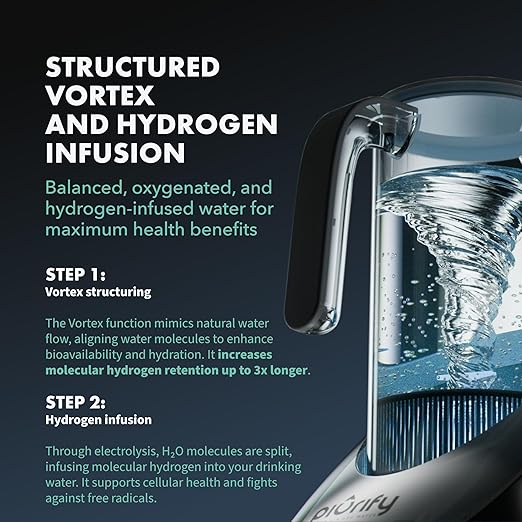 STRUCTURED VORTEX AND HYDROGEN INFUSION

Balanced, oxygenated, and hydrogen-infused water for maximum health benefits

STEP 1:
Vortex structuring

The Vortex function mimics natural water flow, aligning water molecules to enhance bioavailability and hydration. It increases molecular hydrogen retention up to 3x longer.

STEP 2:
Hydrogen infusion

Through electrolysis, $H_2O$ molecules are split, infusing molecular hydrogen into your drinking water. It supports cellular health and fights against free radicals.

piurify